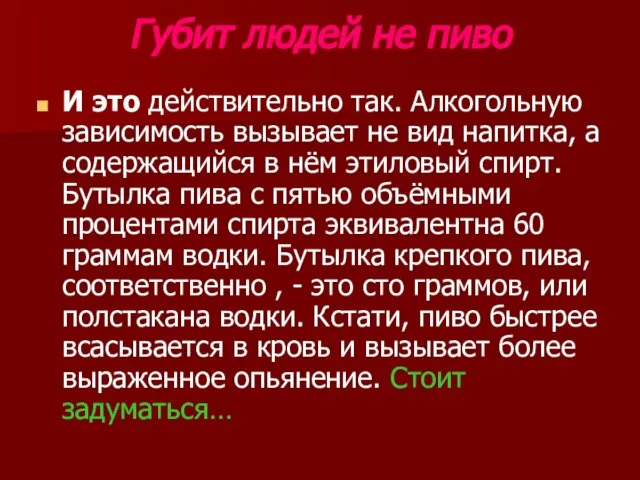 Губит людей не пиво

И это действительно так. Алкогольную зависимость вызывает не вид напитка, а содержащийся в нём этиловый спирт. Бутылка пива с пятью объёмными процентами спирта эквивалентна 60 граммам водки. Бутылка крепкого пива, соответственно , - это сто граммов, или полстакана водки. Кстати, пиво быстрее всасывается в кровь и вызывает более выраженное опьянение. Стоит задуматься…